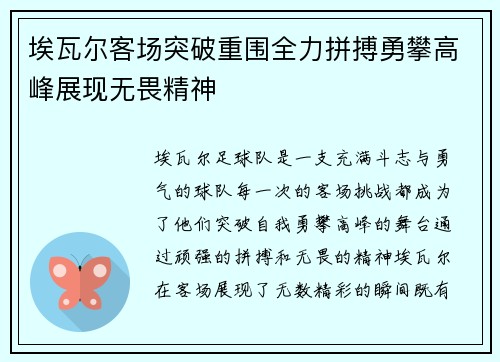 埃瓦尔客场突破重围全力拼搏勇攀高峰展现无畏精神

埃瓦尔足球队是一支充满斗志与勇气的球队每一次的客场挑战都成为了他们突破自我勇攀高峰的舞台通过顽强的拼搏和无畏的精神埃瓦尔在客场展现了无数精彩的瞬间既有